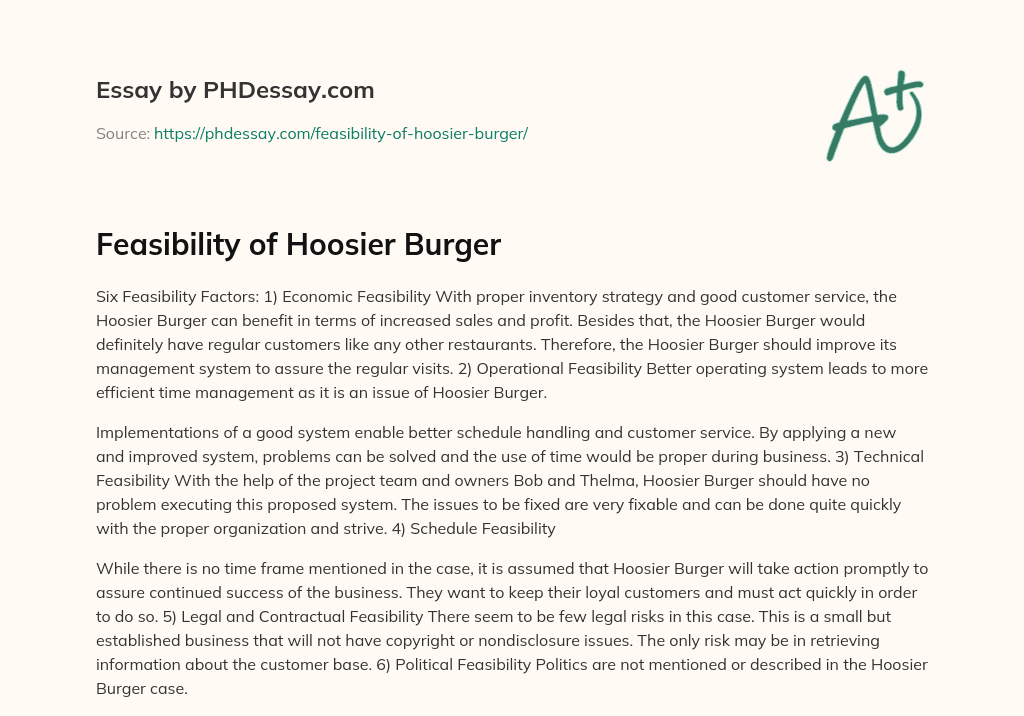 Essay by PHDessay.com

Source: https://phdessay.com/feasibility-of-hoosier-burger/

A+

Feasibility of Hoosier Burger

Six Feasibility Factors: 1) Economic Feasibility With proper inventory strategy and good customer service, the Hoosier Burger can benefit in terms of increased sales and profit. Besides that, the Hoosier Burger would definitely have regular customers like any other restaurants. Therefore, the Hoosier Burger should improve its management system to assure the regular visits. 2) Operational Feasibility Better operating system leads to more efficient time management as it is an issue of Hoosier Burger.

Implementations of a good system enable better schedule handling and customer service. By applying a new and improved system, problems can be solved and the use of time would be proper during business. 3) Technical Feasibility With the help of the project team and owners Bob and Thelma, Hoosier Burger should have no problem executing this proposed system. The issues to be fixed are very fixable and can be done quite quickly with the proper organization and strive. 4) Schedule Feasibility

While there is no time frame mentioned in the case, it is assumed that Hoosier Burger will take action promptly to assure continued success of the business. They want to keep their loyal customers and must act quickly in order to do so. 5) Legal and Contractual Feasibility There seem to be few legal risks in this case. This is a small but established business that will not have copyright or nondisclosure issues. The only risk may be in retrieving information about the customer base. 6) Political Feasibility Politics are not mentioned or described in the Hoosier Burger case.